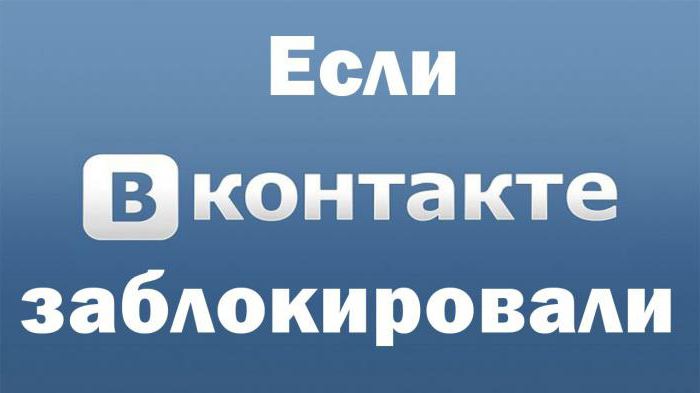 Если

Вконтакте

заблокировали